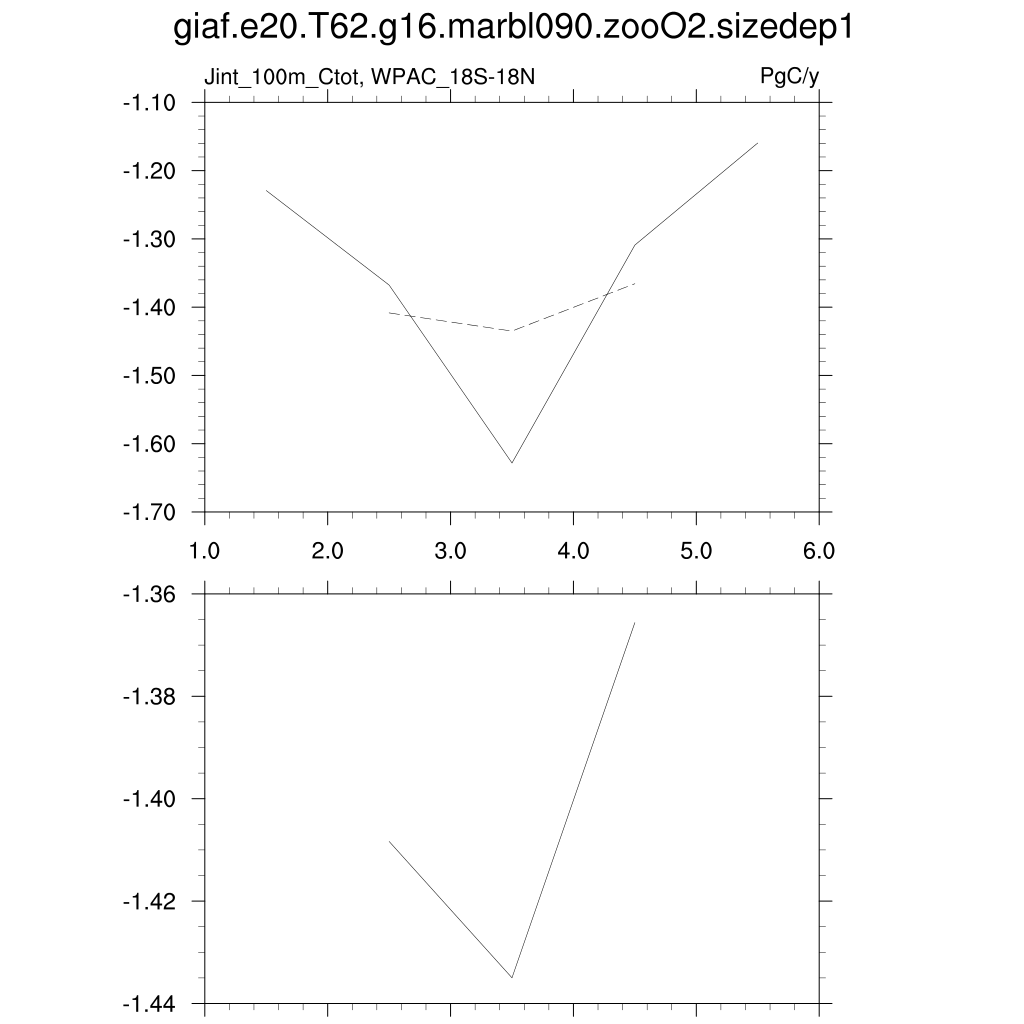 giaf.e20.T62.g16.marbl090.zooO2.sizedep1

Jint_100m_Ctot, WPAC_18S-18N

PgC/y

-1.10
-1.20
-1.30
-1.40
-1.50
-1.60
-1.70

1.0
2.0
3.0
4.0
5.0
6.0

-1.36
-1.38
-1.40
-1.42
-1.44